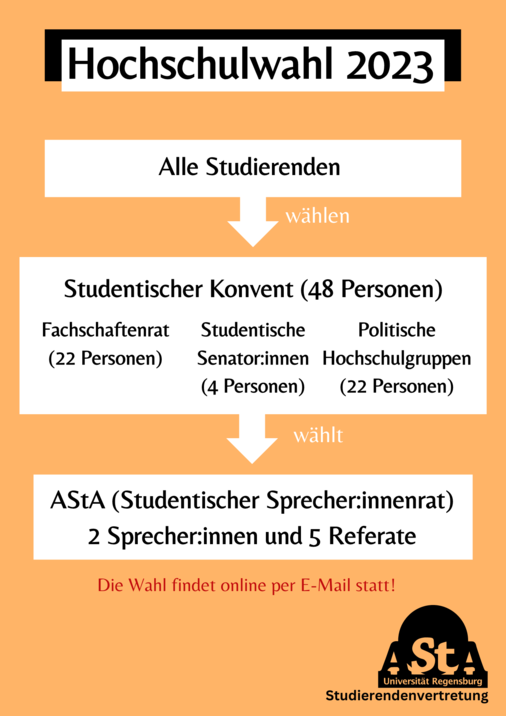 Hochschulwahl 2023

Alle Studierenden

wählen

Studentischer Konvent (48 Personen)

Fachschaftenrat (22 Personen)

Studentische Senator:innen (4 Personen)

Politische Hochschulgruppen (22 Personen)

wählt

AStA (Studentischer Sprecher:innenrat)
2 Sprecher:innen und 5 Referate

Die Wahl findet online per E-Mail statt!

AStA
Universität Regensburg
Studierendenvertretung